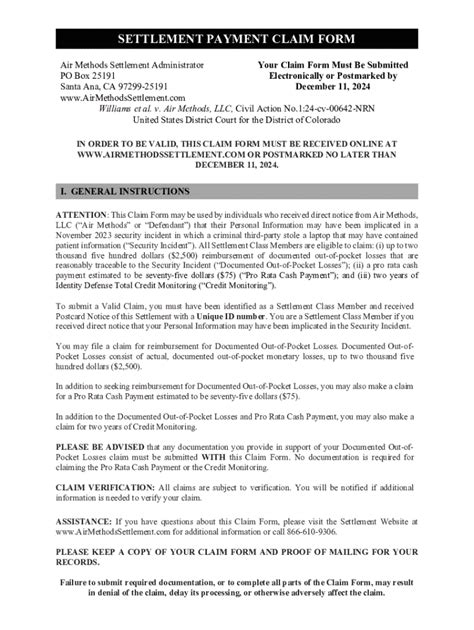 SETTLEMENT PAYMENT CLAIM FORM

Air Methods Settlement Administrator
PO Box 25191
Santa Ana, CA 97299-25191
www.AirMethodsSettlement.com

Your Claim Form Must Be Submitted Electronically or Postmarked by December 11, 2024

Williams et al. v. Air Methods, LLC, Civil Action No.1:24-cv-00642-NRN
United States District Court for the District of Colorado

IN ORDER TO BE VALID, THIS CLAIM FORM MUST BE RECEIVED ONLINE AT WWW.AIRMETHODSSETTLEMENT.COM OR POSTMARKED NO LATER THAN DECEMBER 11, 2024.

I. GENERAL INSTRUCTIONS

ATTENTION: This Claim Form may be used by individuals who received direct notice from Air Methods, LLC ("Air Methods" or "Defendant") that their Personal Information may have been implicated in a November 2023 security incident in which a criminal third-party stole a laptop that may have contained patient information ("Security Incident"). All Settlement Class Members are eligible to claim: (i) up to two thousand five hundred dollars ($2,500) reimbursement of documented out-of-pocket losses that are reasonably traceable to the Security Incident ("Documented Out-of-Pocket Losses"); (ii) a pro rata cash payment estimated to be seventy-five dollars ($75) ("Pro Rata Cash Payment"); and (iii) two years of Identity Defense Total Credit Monitoring ("Credit Monitoring").

To submit a Valid Claim, you must have been identified as a Settlement Class Member and received Postcard Notice of this Settlement with a Unique ID number. You are a Settlement Class Member if you received direct notice that your Personal Information may have been implicated in the Security Incident.

You may file a claim for reimbursement for Documented Out-of-Pocket Losses. Documented Out-of-Pocket Losses consist of actual, documented out-of-pocket monetary losses, up to two thousand five hundred dollars ($2,500).

In addition to seeking reimbursement for Documented Out-of-Pocket Losses, you may also make a claim for a Pro Rata Cash Payment estimated to be seventy-five dollars ($75).

In addition to the Documented Out-of-Pocket Losses and Pro Rata Cash Payment, you may also make a claim for two years of Credit Monitoring.

PLEASE BE ADVISED that any documentation you provide in support of your Documented Out-of-Pocket Losses claim must be submitted WITH this Claim Form. No documentation is required for claiming the Pro Rata Cash Payment or the Credit Monitoring.

CLAIM VERIFICATION: All claims are subject to verification. You will be notified if additional information is needed to verify your claim.

ASSISTANCE: If you have questions about this Claim Form, please visit the Settlement Website at www.AirMethodsSettlement.com for additional information or call 866-610-9306.

PLEASE KEEP A COPY OF YOUR CLAIM FORM AND PROOF OF MAILING FOR YOUR RECORDS.

Failure to submit required documentation, or to complete all parts of the Claim Form, may result in denial of the claim, delay its processing, or otherwise adversely affect the claim.